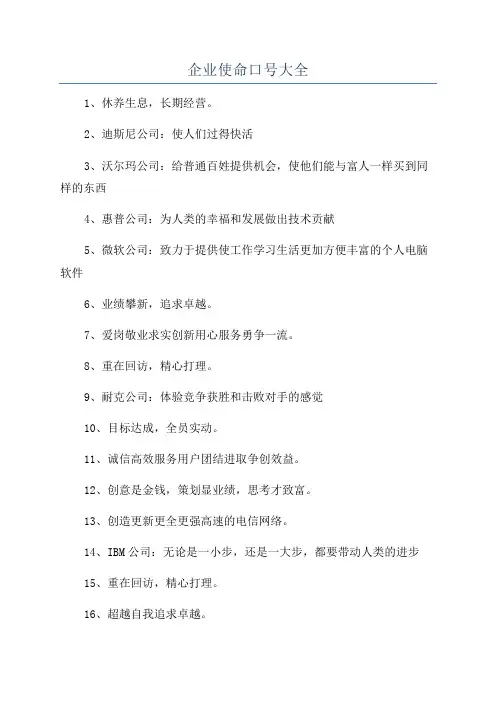 企业使命口号大全

1、休养生息，长期经营。

2、迪斯尼公司：使人们过得快活

3、沃尔玛公司：给普通百姓提供机会，使他们能与富人一样买到同样的东西

4、惠普公司：为人类的幸福和发展做出技术贡献

5、微软公司：致力于提供使工作学习生活更加方便丰富的个人电脑软件

6、业绩攀新，追求卓越。

7、爱岗敬业求实创新用心服务勇争一流。

8、重在回访，精心打理。

9、耐克公司：体验竞争获胜和击败对手的感觉

10、目标达成，全员实动。

11、诚信高效服务用户团结进取争创效益。

12、创意是金钱，策划显业绩，思考才致富。

13、创造更新更全更强高速的电信网络。

14、IBM公司：无论是一小步，还是一大步，都要带动人类的进步

15、重在回访，精心打理。

16、超越自我追求卓越。